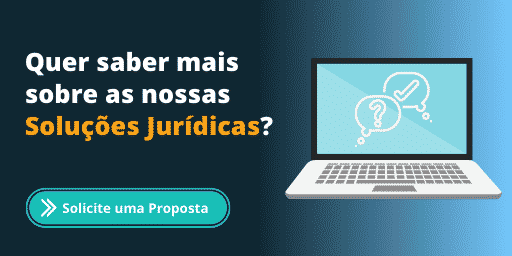 Quer saber mais sobre as nossas Soluções Jurídicas?

Solicite uma Proposta